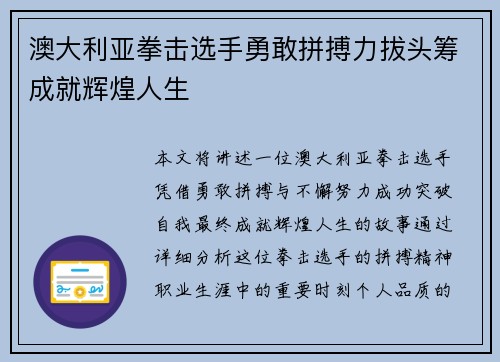 澳大利亚拳击选手勇敢拼搏力拔头筹成就辉煌人生

本文将讲述一位澳大利亚拳击选手凭借勇敢拼搏与不懈努力成功突破自我最终成就辉煌人生的故事通过详细分析这位拳击选手的拼搏精神职业生涯中的重要时刻个人品质的